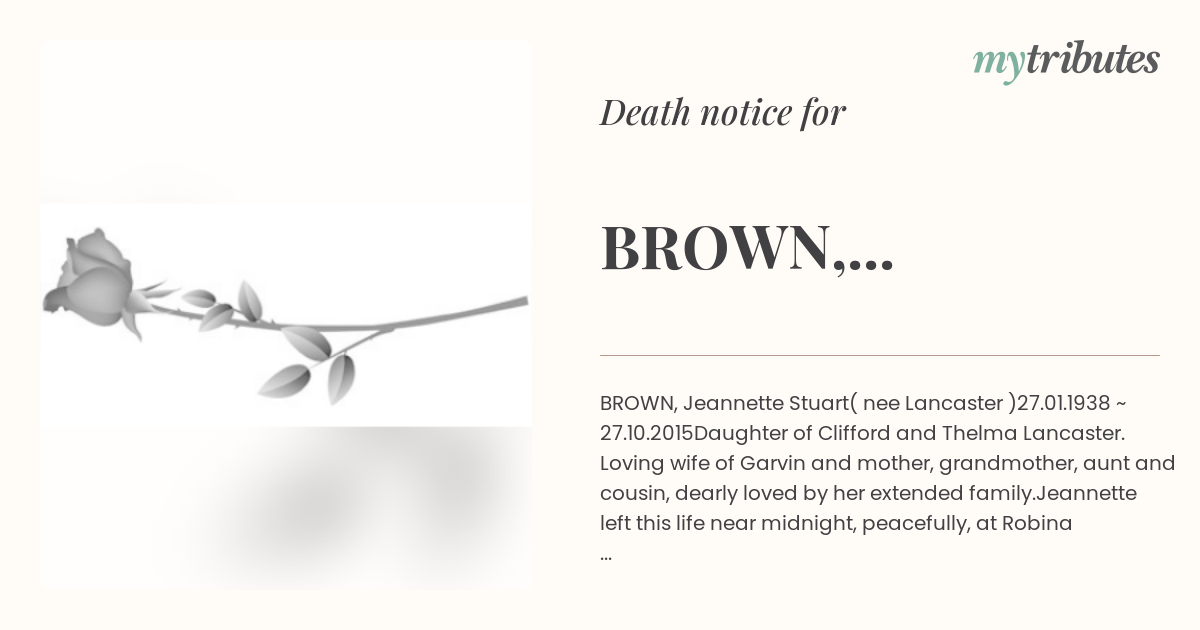 mytributes

Death notice for

BROWN,...

BROWN, Jeannette Stuart( nee Lancaster )27.01.1938 ~ 27.10.2015Daughter of Clifford and Thelma Lancaster. Loving wife of Garvin and mother, grandmother, aunt and cousin, dearly loved by her extended family.Jeannette left this life near midnight, peacefully, at Robina ...